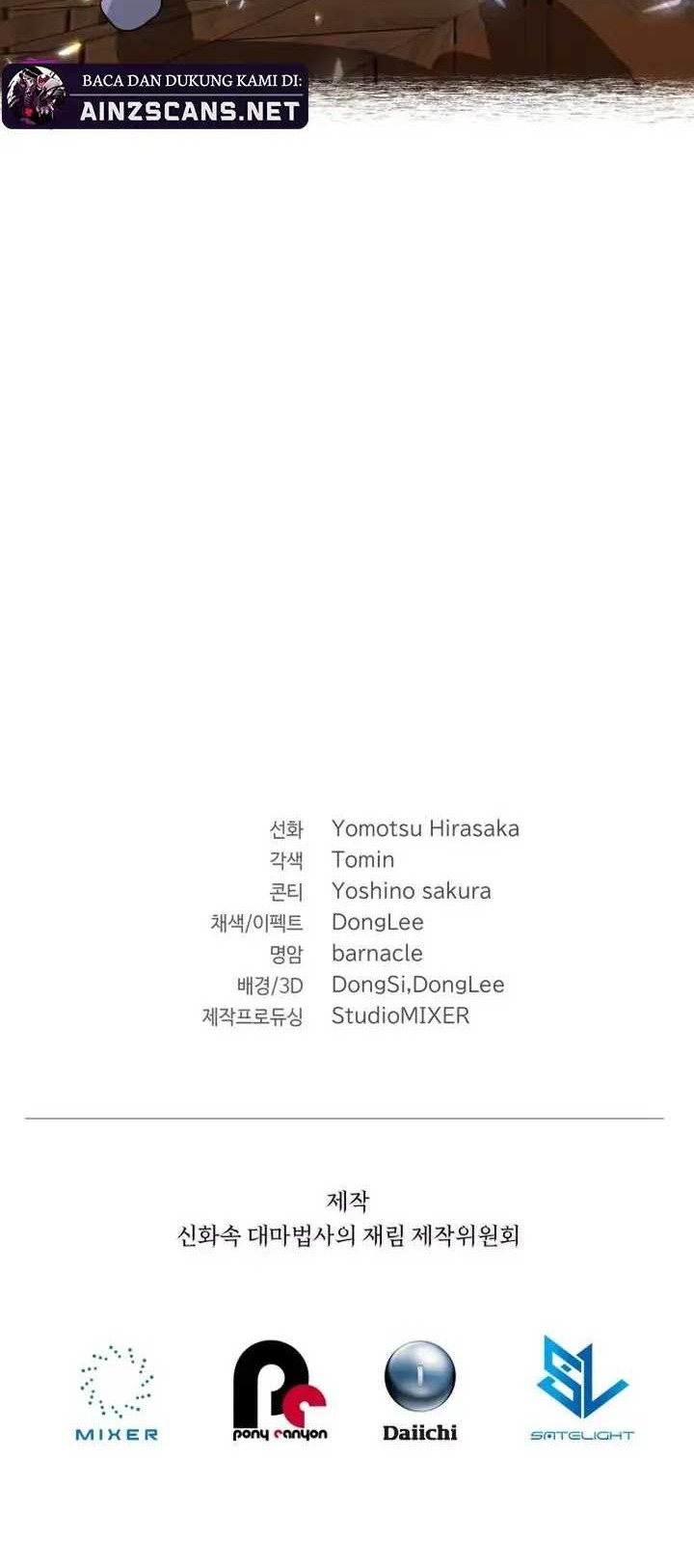 BACA DAN DUKUNG KAMI DI:
AINZSCANS.NET

선화 Yomotsu Hirasaka
각색 Tomin
콘티 Yoshino sakura
채색/이펙트 DongLee
명암 barnacle
배경/3D DongSi,DongLee
제작프로듀싱 StudioMIXER

제작
신화속 대마법사의 재림 제작위원회

MIXER

pony canyon

Daiichi

SATELIGHT